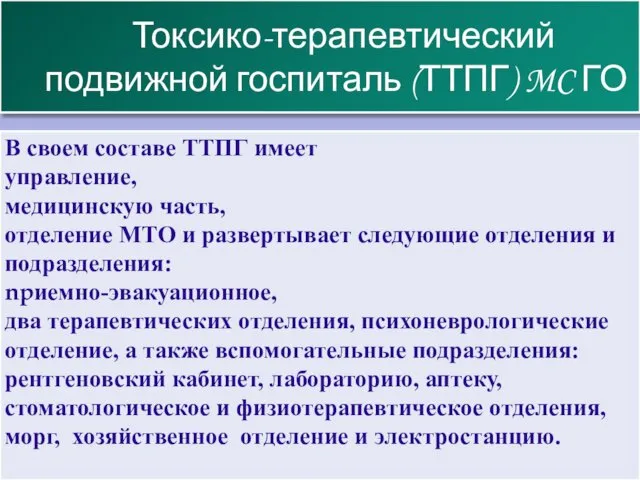 Токсико-терапевтический подвижной госпиталь (ТТПГ) МС ГО

В своем составе ТТПГ имеет
управление,
медицинскую часть,
отделение МТО и развертывает следующие отделения и подразделения:
приемно-эвакуационное,
два терапевтических отделения, психоневрологические отделение, а также вспомогательные подразделения:
рентгеновский кабинет, лабораторию, аптеку,
стоматологическое и физиотерапевтическое отделения,
морг, хозяйственное отделение и электростанцию.